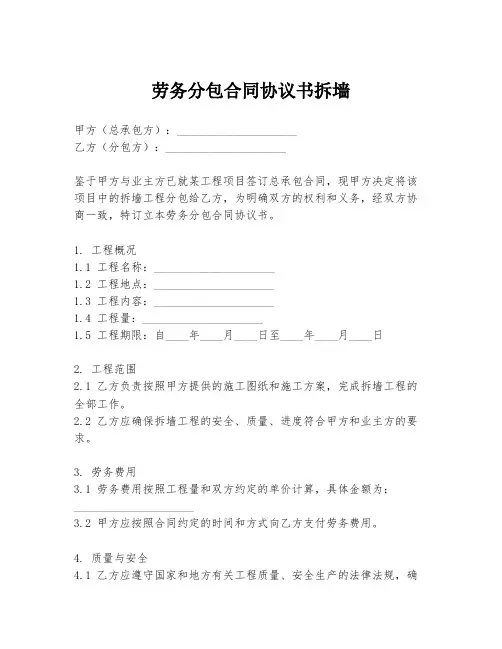 劳务分包合同协议书拆墙

甲方（总承包方）：____________________
乙方（分包方）：____________________

鉴于甲方与业主方已就某工程项目签订总承包合同，现甲方决定将该项目中的拆墙工程分包给乙方，为明确双方的权利和义务，经双方协商一致，特订立本劳务分包合同协议书。

1. 工程概况
1.1 工程名称：____________________
1.2 工程地点：____________________
1.3 工程内容：____________________
1.4 工程量：____________________
1.5 工程期限：自____年____月____日至____年____月____日

2. 工程范围
2.1 乙方负责按照甲方提供的施工图纸和施工方案，完成拆墙工程的全部工作。
2.2 乙方应确保拆墙工程的安全、质量、进度符合甲方和业主方的要求。

3. 劳务费用
3.1 劳务费用按照工程量和双方约定的单价计算，具体金额为：____________________
3.2 甲方应按照合同约定的时间和方式向乙方支付劳务费用。

4. 质量与安全
4.1 乙方应遵守国家和地方有关工程质量、安全生产的法律法规，确